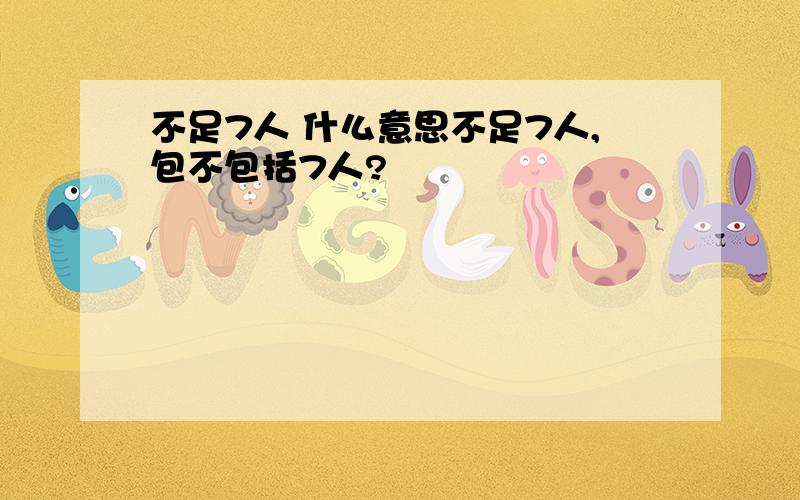 不足7人 什么意思不足7人，包不包括7人？

ENGLISH